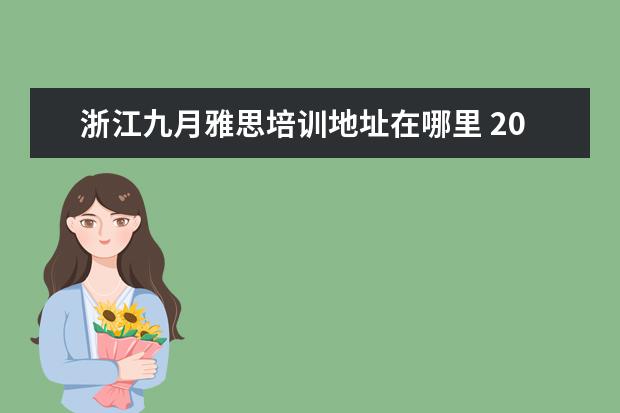 浙江九月雅思培训地址在哪里 20